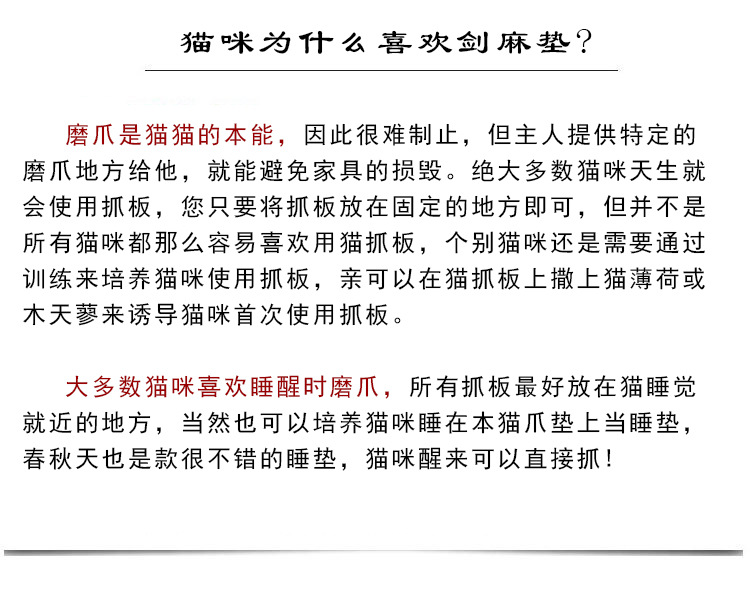 猫咪为什么喜欢剑麻垫?

磨爪是猫猫的本能，因此很难制止，但主人提供特定的磨爪地方给他，就能避免家具的损毁。绝大多数猫咪天生就会使用抓板，您只要将抓板放在固定的地方即可，但并不是所有猫咪都那么容易喜欢用猫抓板，个别猫咪还是需要通过训练来培养猫咪使用抓板，亲可以在猫抓板上撒上猫薄荷或木天蓼来诱导猫咪首次使用抓板。

大多数猫咪喜欢睡醒时磨爪，所有抓板最好放在猫睡觉就近的地方，当然也可以培养猫咪睡在本猫爪垫上当睡垫，春秋天也是款很不错的睡垫，猫咪醒来可以直接抓!